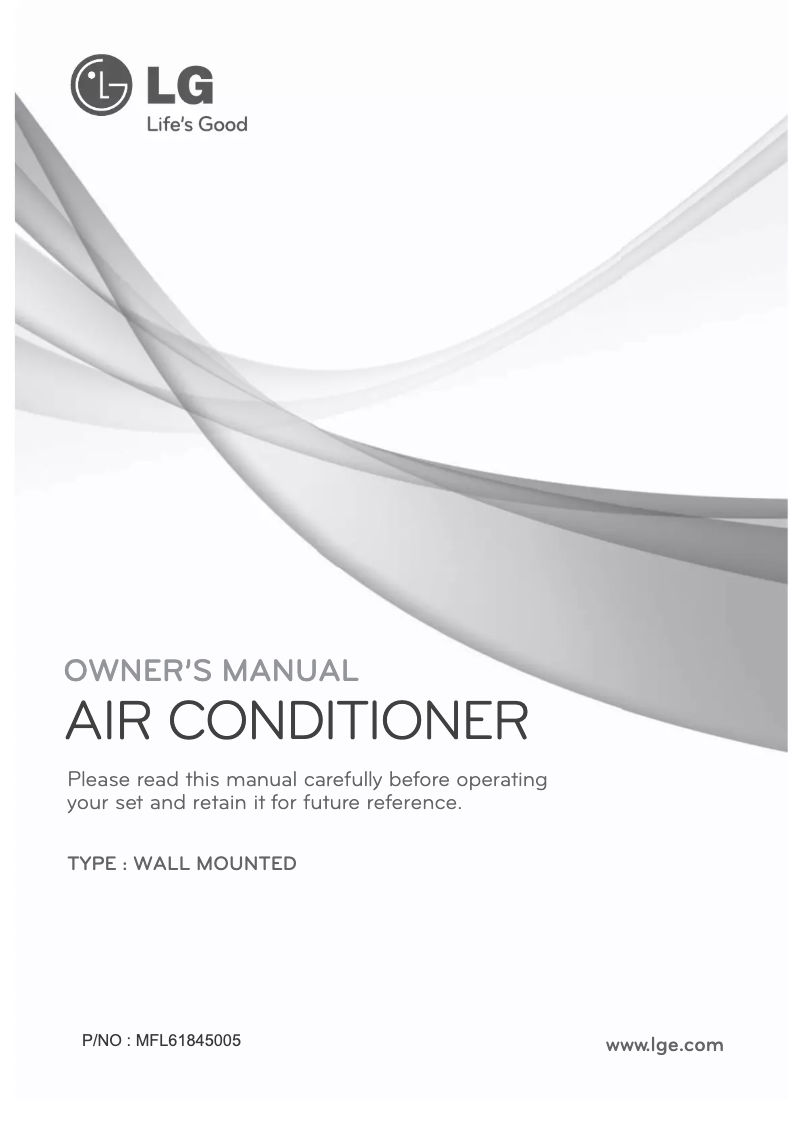 LG
Life's Good

OWNER'S MANUAL
AIR CONDITIONER

Please read this manual carefully before operating your set and retain it for future reference.

TYPE : WALL MOUNTED

P/NO : MFL61845005

www.lge.com